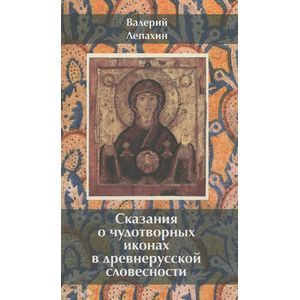 Валерий
Лепахин

Сказания
о чудотворных
иконах
в древнерусской
словесности